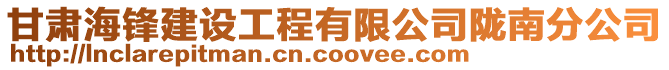 甘肃海锋建设工程有限公司陇南分公司
http://lnclarepitman.cn.coovee.com